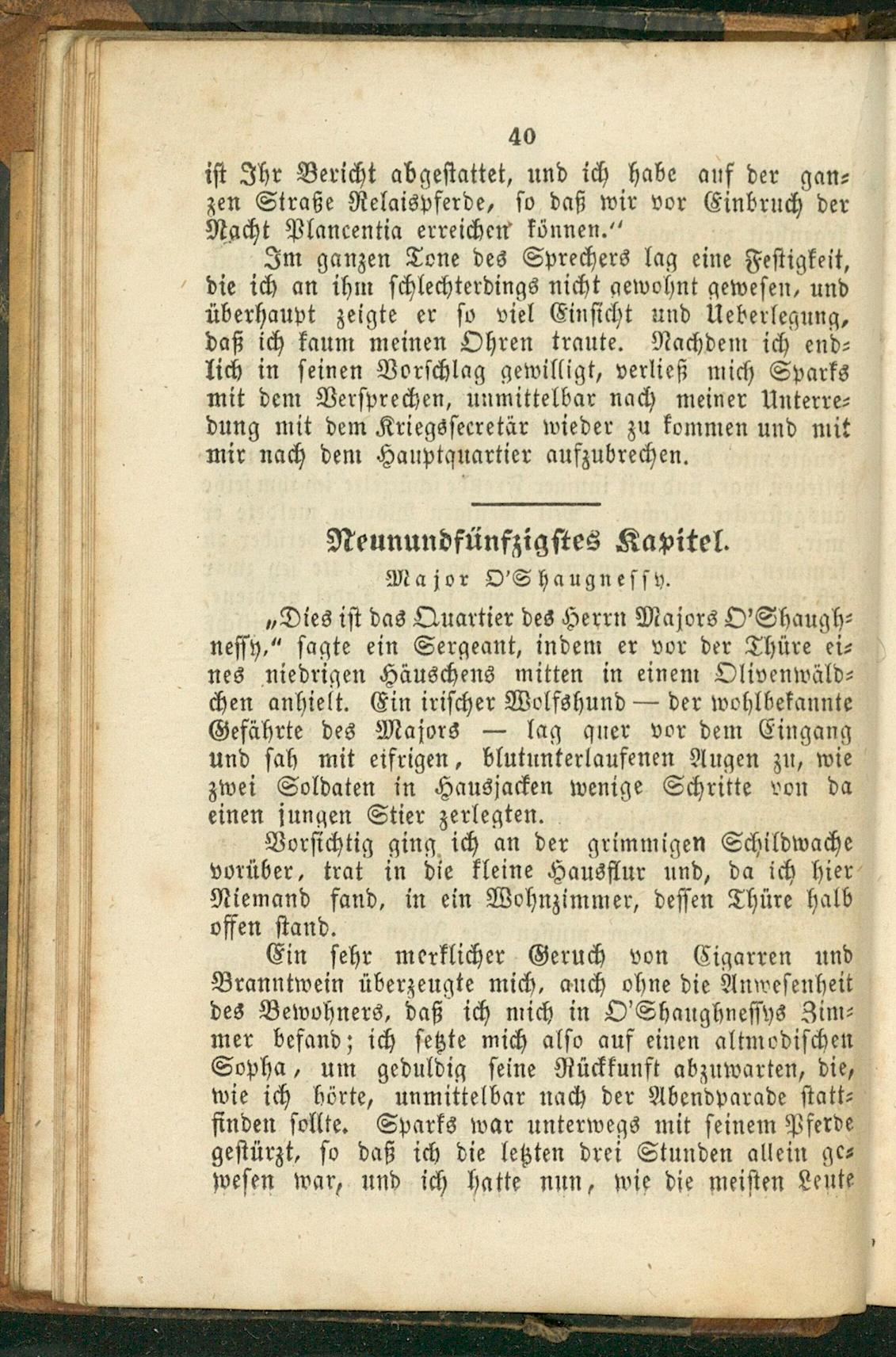 40

ist Ihr Bericht abgestattet, und ich habe auf der ganzen Straße Relaispferde, so daß wir vor Einbruch der Nacht Plancentia erreichen können."

Im ganzen Tone des Sprechers lag eine Festigkeit, die ich an ihm schlechterdings nicht gewohnt gewesen, und überhaupt zeigte er so viel Einsicht und Ueberlegung, daß ich kaum meinen Ohren traute. Nachdem ich endlich in seinen Vorschlag gewilligt, verließ mich Sparks mit dem Versprechen, unmittelbar nach meiner Unterredung mit dem Kriegssecretär wieder zu kommen und mit mir nach dem Hauptquartier aufzubrechen.

Neunundfünfzigstes Kapitel.

Major O'Shaugnessy.

„Dies ist das Quartier des Herrn Majors O'Shaughnessy," sagte ein Sergeant, indem er vor der Thüre eines niedrigen Häuschens mitten in einem Olivenwäldchen anhielt. Ein irischer Wolfshund — der wohlbekannte Gefährte des Majors — lag quer vor dem Eingang und sah mit eifrigen, blutunterlaufenen Augen zu, wie zwei Soldaten in Hausjacken wenige Schritte von da einen jungen Stier zerlegten.

Vorsichtig ging ich an der grimmigen Schildwache vorüber, trat in die kleine Hausflur und, da ich hier Niemand fand, in ein Wohnzimmer, dessen Thüre halb offen stand.

Ein sehr merklicher Geruch von Cigarren und Branntwein überzeugte mich, auch ohne die Anwesenheit des Bewohners, daß ich mich in O'Shaughnessys Zimmer befand; ich setzte mich also auf einen altmodischen Sopha, um geduldig seine Rückkunft abzuwarten, die, wie ich hörte, unmittelbar nach der Abendparade stattfinden sollte. Sparks war unterwegs mit seinem Pferde gestürzt, so daß ich die letzten drei Stunden allein gewesen war, und ich hatte nun, wie die meisten Leute